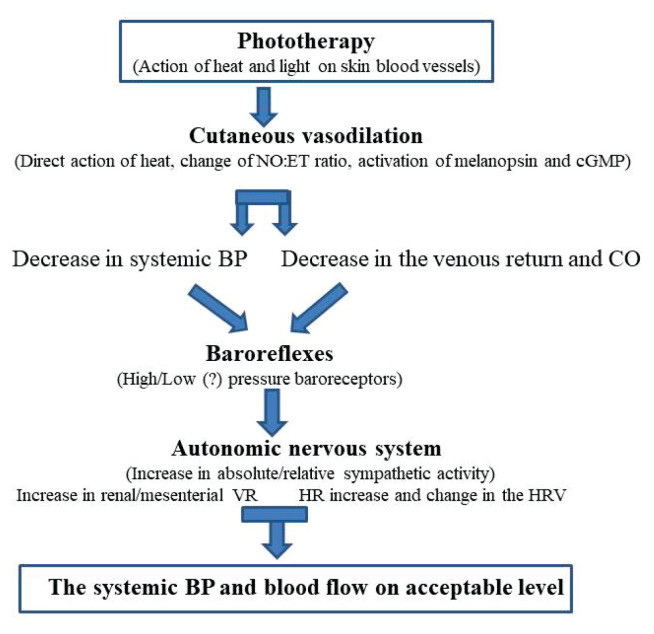 Phototherapy
(Action of heat and light on skin blood vessels)

Cutaneous vasodilation
(Direct action of heat, change of NO:ET ratio, activation of melanopsin and cGMP)

Decrease in systemic BP

Decrease in the venous return and CO

Baroreflexes
(High/Low (?) pressure baroreceptors)

Autonomic nervous system
(Increase in absolute/relative sympathetic activity)

Increase in renal/mesenterial VR

HR increase and change in the HRV

The systemic BP and blood flow on acceptable level